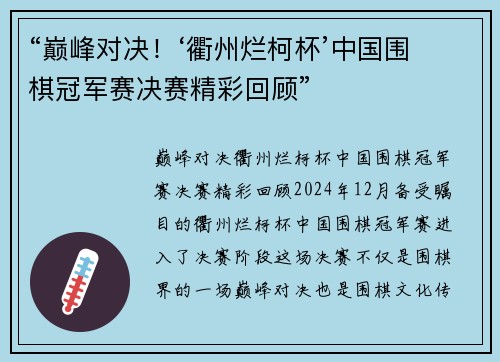 “巅峰对决！‘衢州烂柯杯’中国围棋冠军赛决赛精彩回顾”

巅峰对决衢州烂柯杯中国围棋冠军赛决赛精彩回顾2024年12月备受瞩目的衢州烂柯杯中国围棋冠军赛进入了决赛阶段这场决赛不仅是围棋界的一场巅峰对决也是围棋文化传